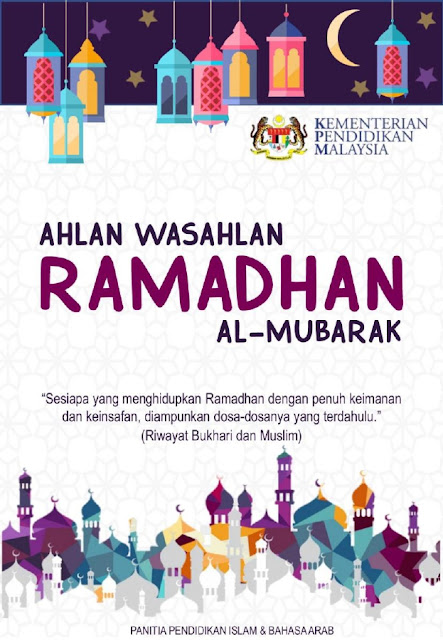 KEMENTERIAN PENDIDIKAN MALAYSIA

AHLAN WASAHLAN
RAMADHAN
AL-MUBARAK

"Sesiapa yang menghidupkan Ramadhan dengan penuh keimanan dan keinsafan, diampunkan dosa-dosanya yang terdahulu."
(Riwayat Bukhari dan Muslim)

PANITIA PENDIDIKAN ISLAM & BAHASA ARAB